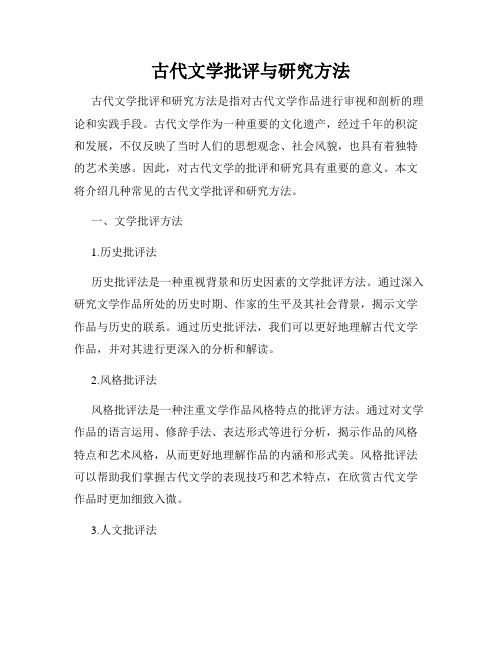 古代文学批评与研究方法

古代文学批评和研究方法是指对古代文学作品进行审视和剖析的理论和实践手段。古代文学作为一种重要的文化遗产，经过千年的积淀和发展，不仅反映了当时人们的思想观念、社会风貌，也具有着独特的艺术美感。因此，对古代文学的批评和研究具有重要的意义。本文将介绍几种常见的古代文学批评和研究方法。

一、文学批评方法

1.历史批评法

历史批评法是一种重视背景和历史因素的文学批评方法。通过深入研究文学作品所处的历史时期、作家的生平及其社会背景，揭示文学作品与历史的联系。通过历史批评法，我们可以更好地理解古代文学作品，并对其进行更深入的分析和解读。

2.风格批评法

风格批评法是一种注重文学作品风格特点的批评方法。通过对文学作品的语言运用、修辞手法、表达形式等进行分析，揭示作品的风格特点和艺术风格，从而更好地理解作品的内涵和形式美。风格批评法可以帮助我们掌握古代文学的表现技巧和艺术特点，在欣赏古代文学作品时更加细致入微。

3.人文批评法